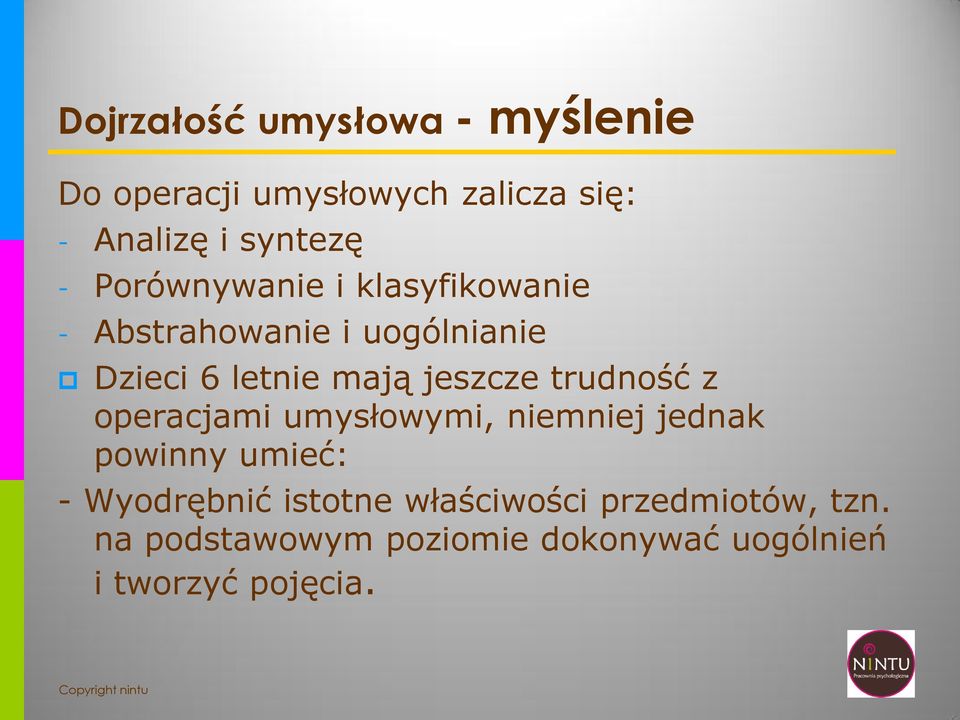 Dojrzałość umysłowa - myślenie

Do operacji umysłowych zalicza się:

- Analizę i syntezę
- Porównywanie i klasyfikowanie
- Abstrahowanie i uogólnianie

Dzieci 6 letnie mają jeszcze trudność z operacjami umysłowymi, niemniej jednak powinny umieć:

- Wyodrębnić istotne właściwości przedmiotów, tzn. na podstawowym poziomie dokonywać uogólnień i tworzyć pojęcia.

Copyright nintu

NINTU
Pracownia psychologiczna